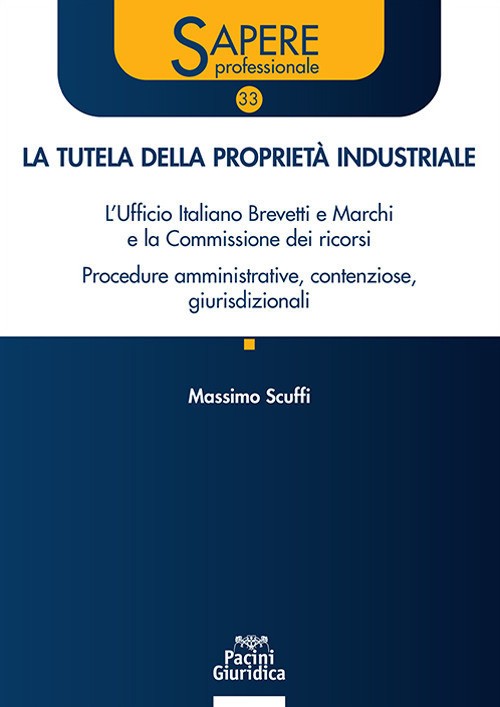 SAPERE
professionale

33

LA TUTELA DELLA PROPRIETÀ INDUSTRIALE

L'Ufficio Italiano Brevetti e Marchi e la Commissione dei ricorsi

Procedure amministrative, contenziose, giurisdizionali

Massimo Scuffi

Pacini
Giuridica